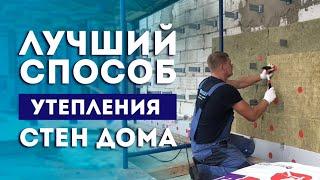 ЛУЧШИЙ СПОСОБ
УТЕПЛЕНИЯ
СТЕН ДОМА